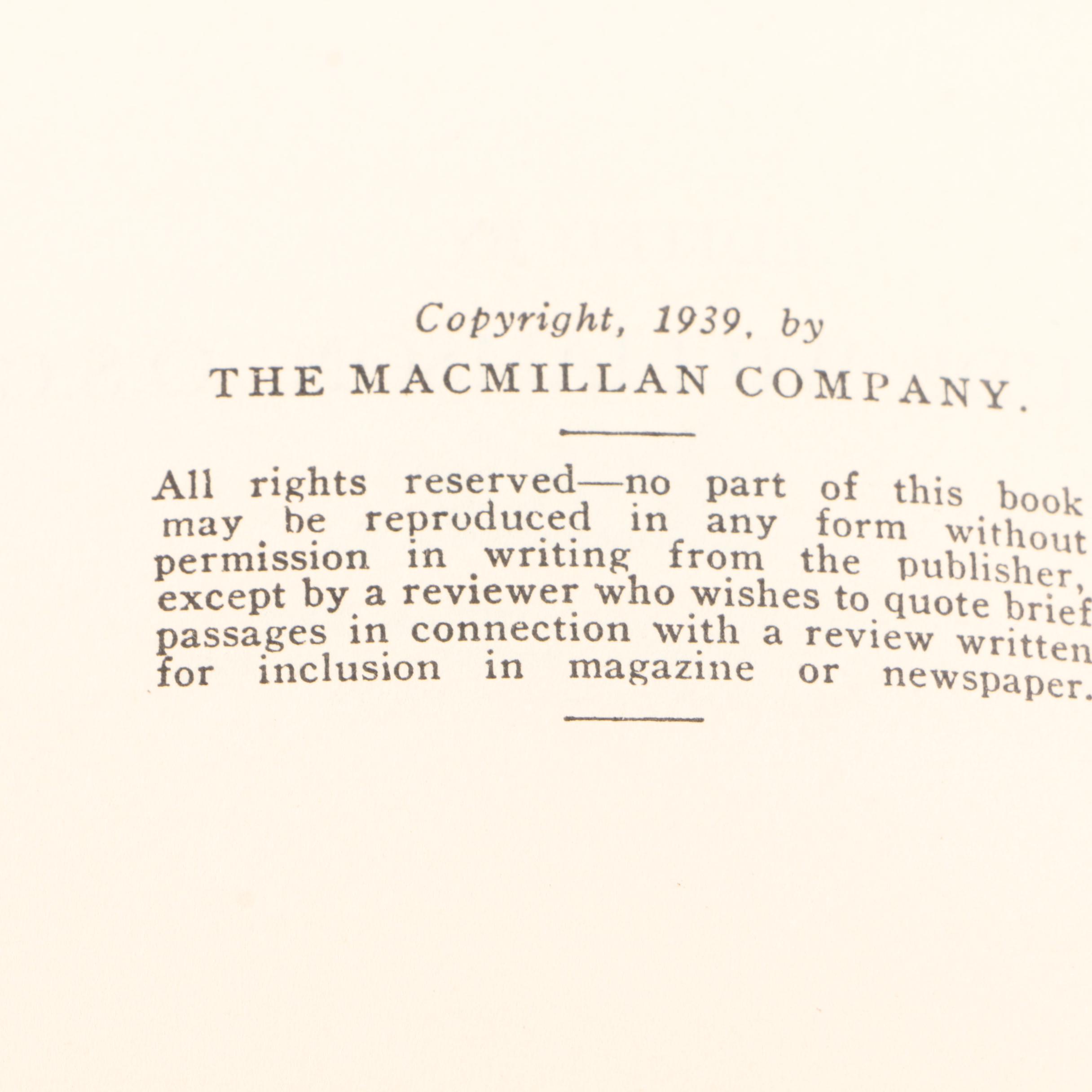 Copyright, 1939, by
THE MACMILLAN COMPANY.

All rights reserved—no part of this book may be reproduced in any form without permission in writing from the publisher, except by a reviewer who wishes to quote brief passages in connection with a review written for inclusion in magazine or newspaper.